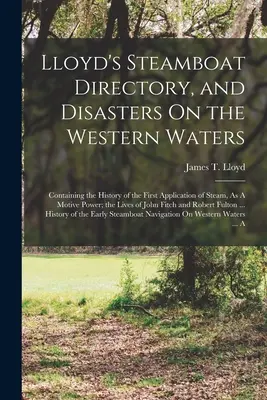 Lloyd's Steamboat Directory, and Disasters On the Western Waters

James T. Lloyd

Containing the History of the First Application of Steam, As A Motive Power; the Lives of John Fitch and Robert Fulton ... History of the Early Steamboat Navigation On Western Waters ... A